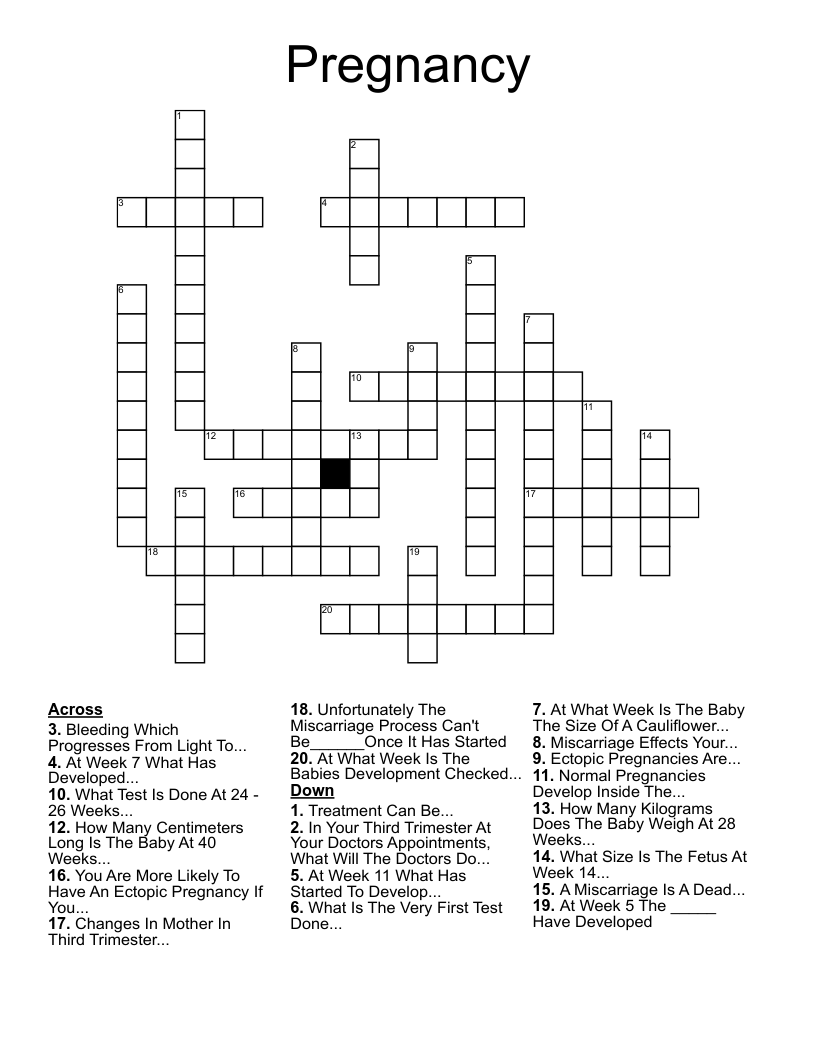 Pregnancy

1
2
3
4
5
6
7
8
9
10
11
12
13
14
15
16
17
18
19
20

Across
3. Bleeding Which Progresses From Light To...
4. At Week 7 What Has Developed...
10. What Test Is Done At 24 - 26 Weeks...
12. How Many Centimeters Long Is The Baby At 40 Weeks...
16. You Are More Likely To Have An Ectopic Pregnancy If You...
17. Changes In Mother In Third Trimester...
18. Unfortunately The Miscarriage Process Can't Be______Once It Has Started
20. At What Week Is The Babies Development Checked...

Down
1. Treatment Can Be...
2. In Your Third Trimester At Your Doctors Appointments, What Will The Doctors Do...
5. At Week 11 What Has Started To Develop...
6. What Is The Very First Test Done...
7. At What Week Is The Baby The Size Of A Cauliflower...
8. Miscarriage Effects Your...
9. Ectopic Pregnancies Are...
11. Normal Pregnancies Develop Inside The...
13. How Many Kilograms Does The Baby Weigh At 28 Weeks...
14. What Size Is The Fetus At Week 14...
15. A Miscarriage Is A Dead...
19. At Week 5 The _____ Have Developed